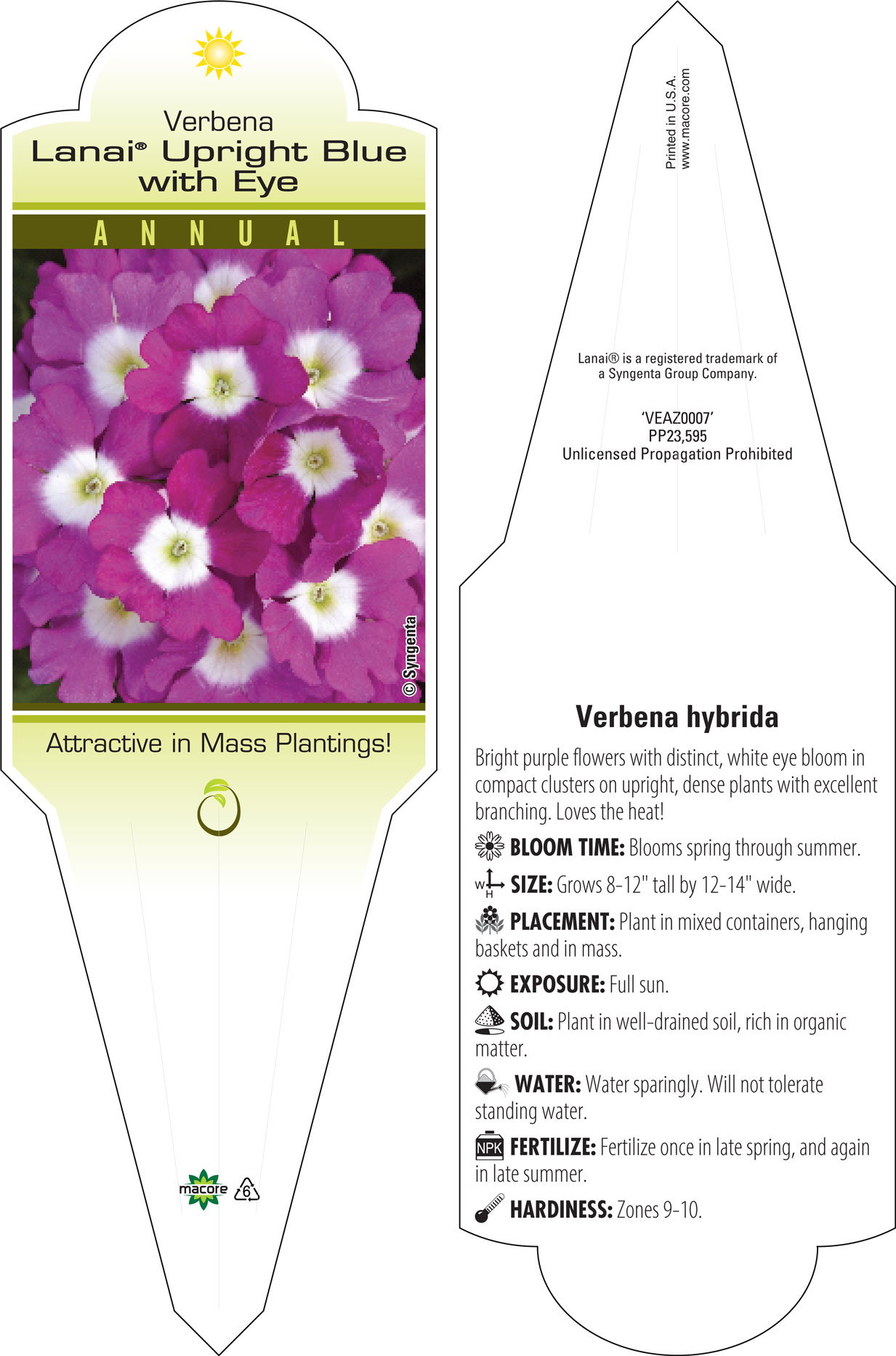 Verbena
Lanai® Upright Blue with Eye

ANNUAL

© Syngenta

Attractive in Mass Plantings!

macore 6

Printed in U.S.A.
www.macore.com

Lanai® is a registered trademark of a Syngenta Group Company.

'VEAZ0007'
PP23,595
Unlicensed Propagation Prohibited

Verbena hybrida

Bright purple flowers with distinct, white eye bloom in compact clusters on upright, dense plants with excellent branching. Loves the heat!

BLOOM TIME: Blooms spring through summer.

W H SIZE: Grows 8-12" tall by 12-14" wide.

PLACEMENT: Plant in mixed containers, hanging baskets and in mass.

EXPOSURE: Full sun.

SOIL: Plant in well-drained soil, rich in organic matter.

WATER: Water sparingly. Will not tolerate standing water.

NPK FERTILIZE: Fertilize once in late spring, and again in late summer.

HARDINESS: Zones 9-10.